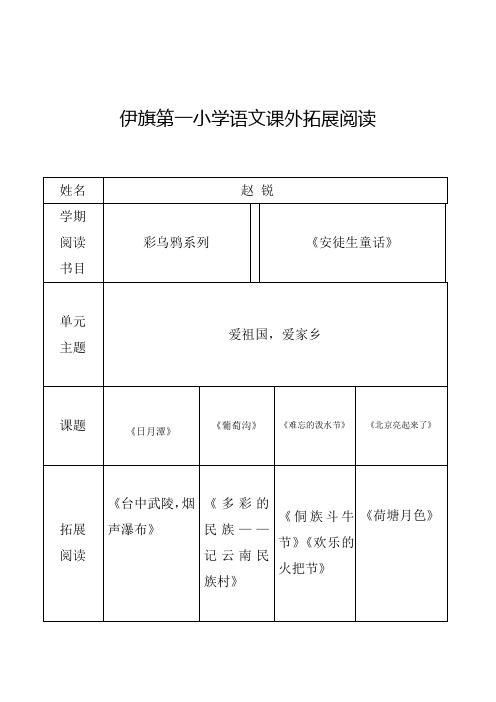 伊旗第一小学语文课外拓展阅读

| 姓名 | 赵 锐 | | | |
|---|---|---|---|---|
| 学期阅读书目 | 彩乌鸦系列 | | 《安徒生童话》 | |
| 单元主题 | 爱祖国，爱家乡 | | | |
| 课题 | 《日月潭》 | 《葡萄沟》 | 《难忘的泼水节》 | 《北京亮起来了》 |
| 拓展阅读 | 《台中武陵，烟声瀑布》 | 《多彩的民族——记云南民族村》 | 《侗族斗牛节》《欢乐的火把节》 | 《荷塘月色》 |